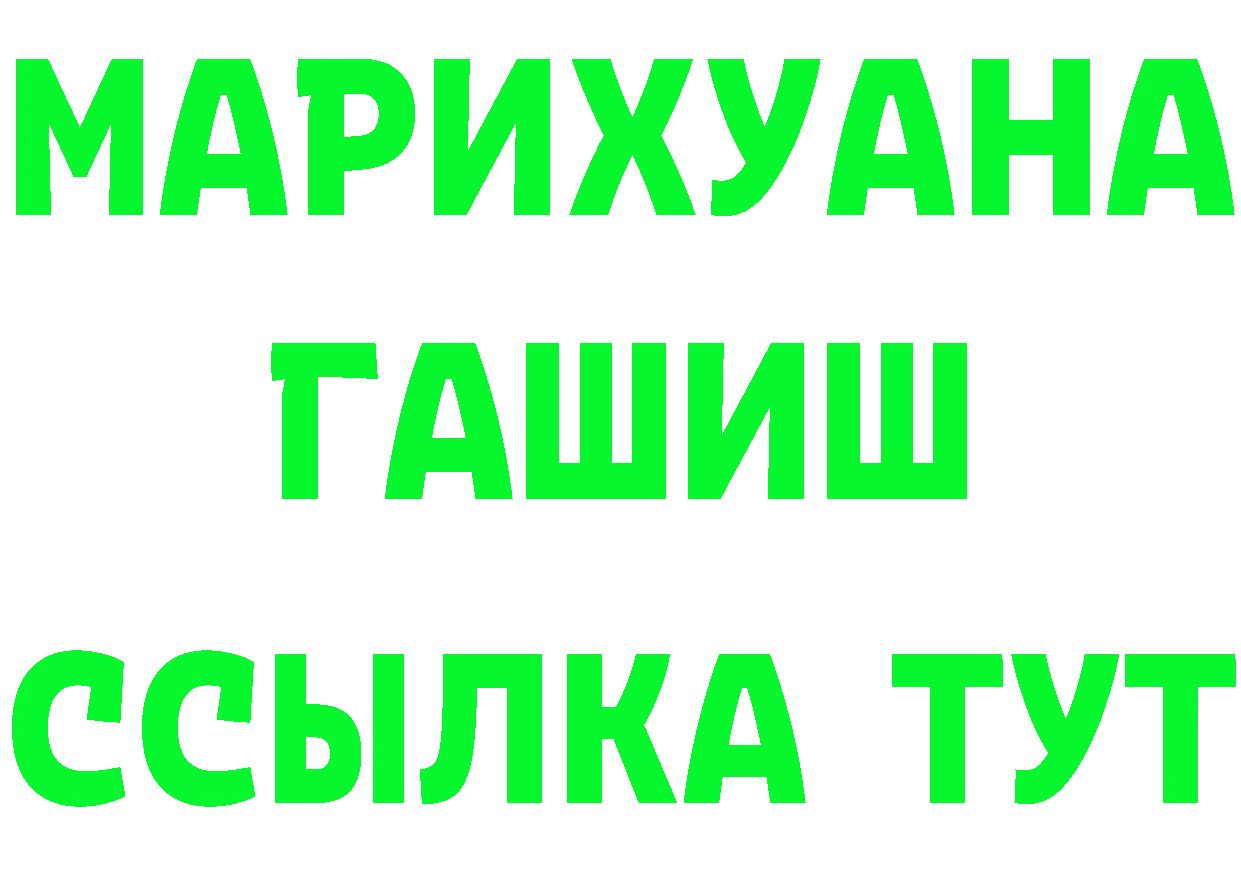 МАРИХУАНА
ГАШИШ
ССЫЛКА ТУТ